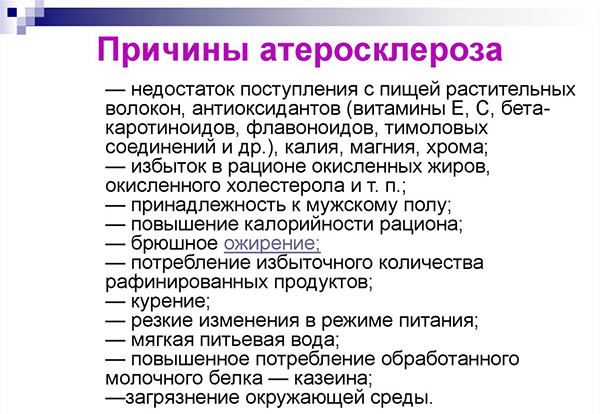 Причины атеросклероза

— недостаток поступления с пищей растительных волокон, антиоксидантов (витамины Е, С, бета-каротиноидов, флавоноидов, тимоловых соединений и др.), калия, магния, хрома;
— избыток в рационе окисленных жиров, окисленного холестерола и т. п.;
— принадлежность к мужскому полу;
— повышение калорийности рациона;
— брюшное ожирение;
— потребление избыточного количества рафинированных продуктов;
— курение;
— резкие изменения в режиме питания;
— мягкая питьевая вода;
— повышенное потребление обработанного молочного белка — казеина;
—загрязнение окружающей среды.